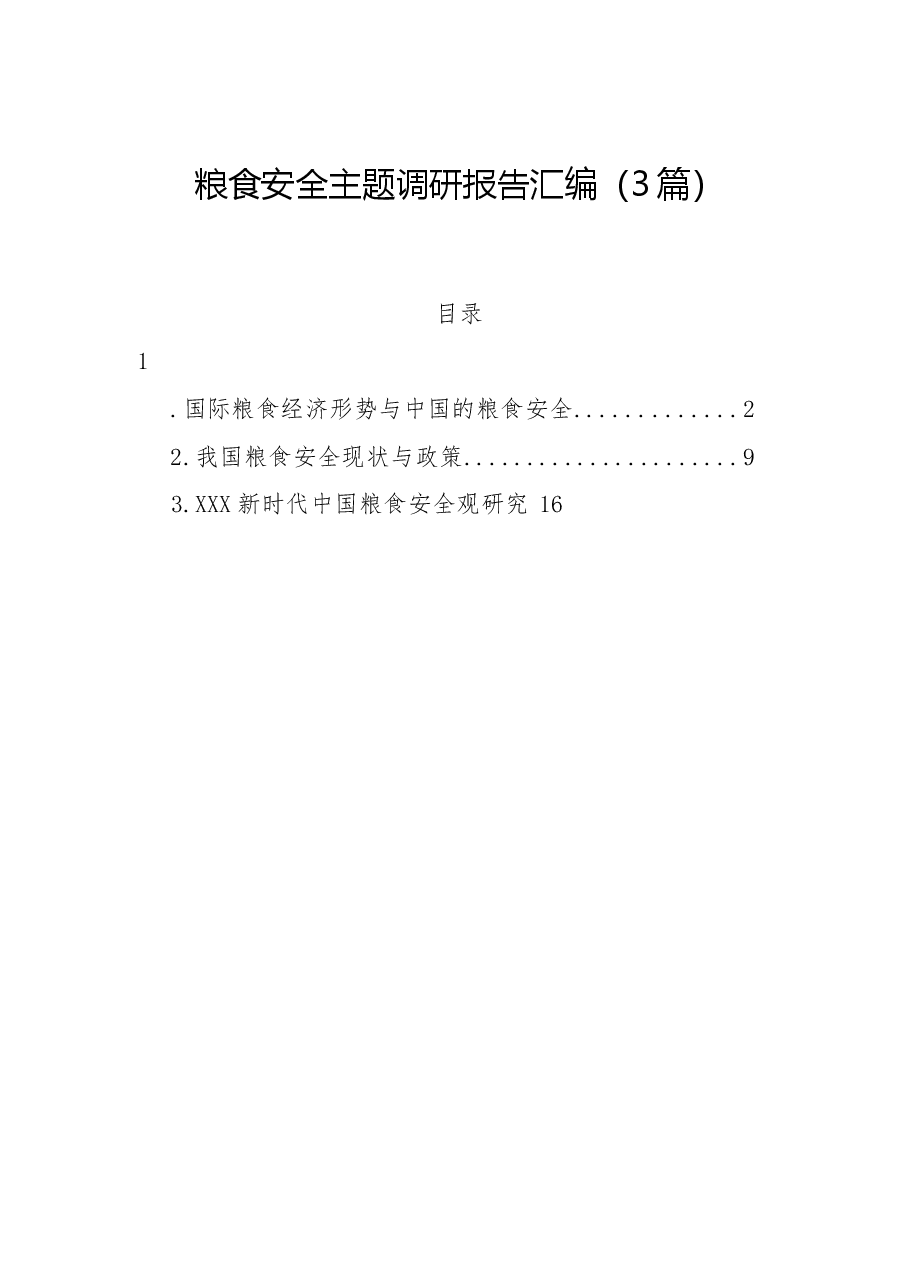 粮食安全主题调研报告汇编（3篇）

目录

1

.国际粮食经济形势与中国的粮食安全.............2

2.我国粮食安全现状与政策......................9

3.XXX新时代中国粮食安全观研究 16